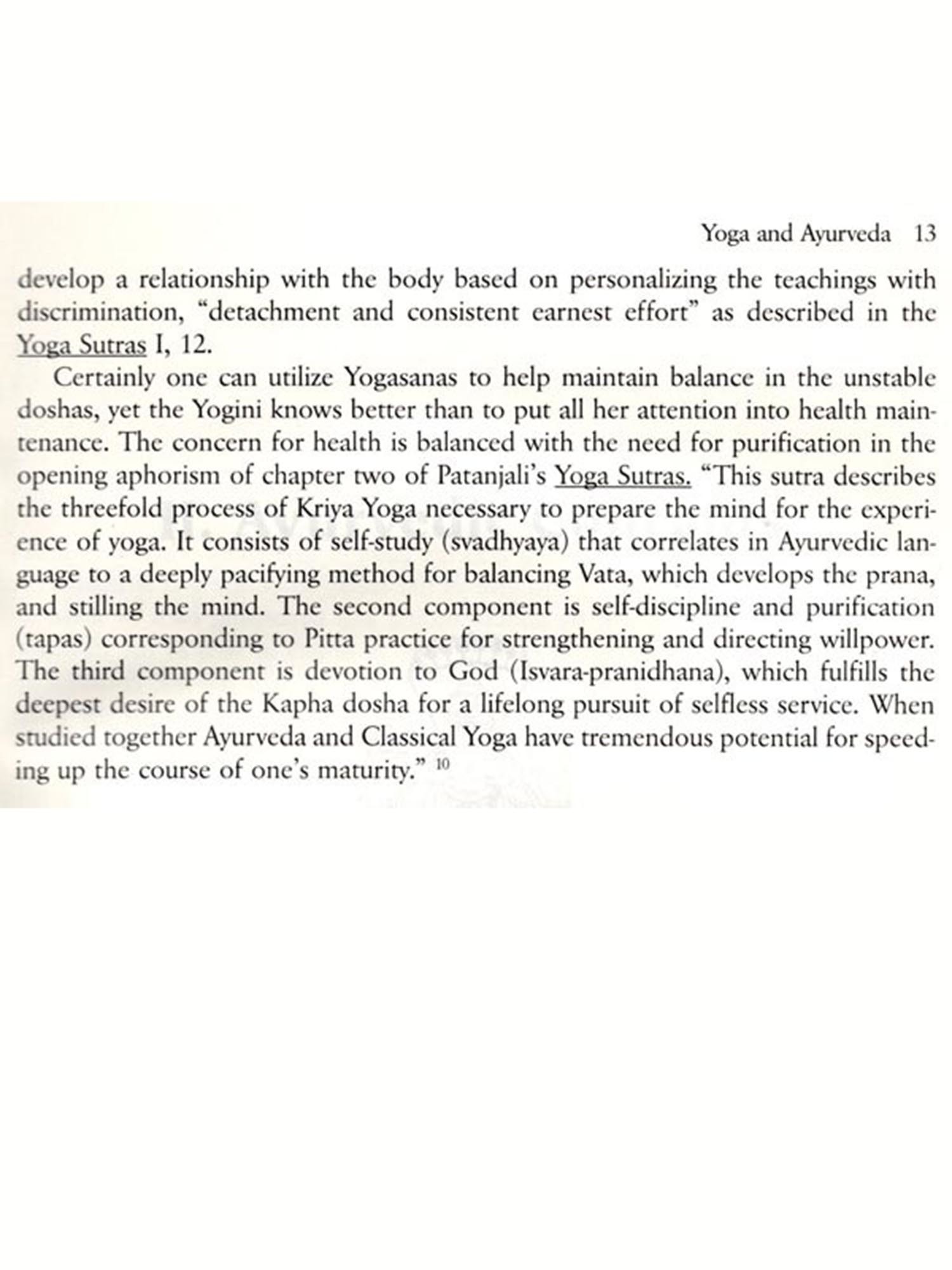 Yoga and Ayurveda 13

develop a relationship with the body based on personalizing the teachings with discrimination, "detachment and consistent earnest effort" as described in the Yoga Sutras I, 12.

Certainly one can utilize Yogasanas to help maintain balance in the unstable doshas, yet the Yogini knows better than to put all her attention into health maintenance. The concern for health is balanced with the need for purification in the opening aphorism of chapter two of Patanjali's Yoga Sutras. "This sutra describes the threefold process of Kriya Yoga necessary to prepare the mind for the experience of yoga. It consists of self-study (svadhyaya) that correlates in Ayurvedic language to a deeply pacifying method for balancing Vata, which develops the prana, and stilling the mind. The second component is self-discipline and purification (tapas) corresponding to Pitta practice for strengthening and directing willpower. The third component is devotion to God (Isvara-pranidhana), which fulfills the deepest desire of the Kapha dosha for a lifelong pursuit of selfless service. When studied together Ayurveda and Classical Yoga have tremendous potential for speeding up the course of one's maturity." $^{10}$